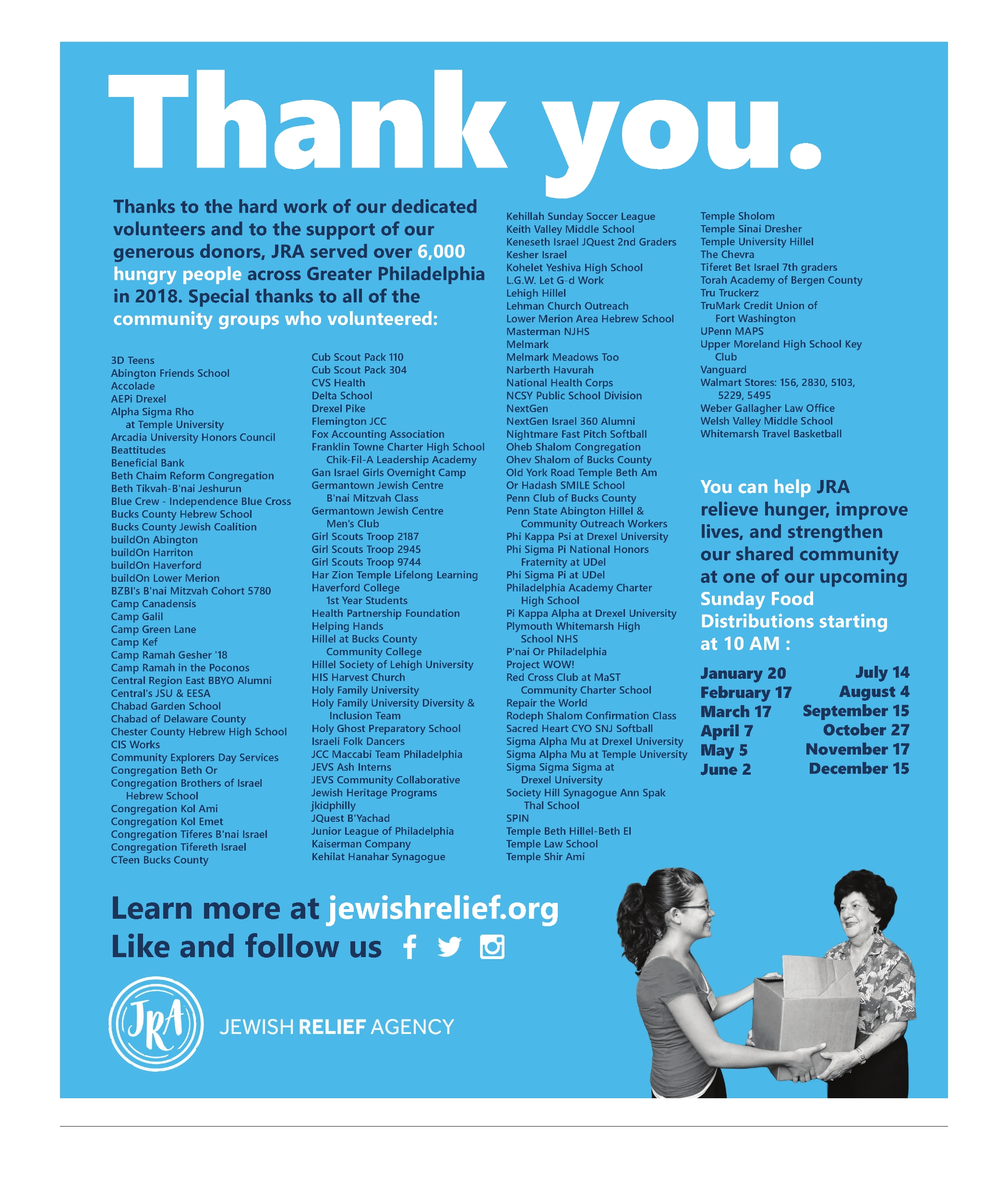 Thank you.

Thanks to the hard work of our dedicated volunteers and to the support of our generous donors, JRA served over 6,000 hungry people across Greater Philadelphia in 2018. Special thanks to all of the community groups who volunteered:

3D Teens
Abington Friends School
Accolade
AEPi Drexel
Alpha Sigma Rho at Temple University
Arcadia University Honors Council
Beattitudes
Beneficial Bank
Beth Chaim Reform Congregation
Beth Tikvah-B'nai Jeshurun
Blue Crew - Independence Blue Cross
Bucks County Hebrew School
Bucks County Jewish Coalition
buildOn Abington
buildOn Harriton
buildOn Haverford
buildOn Lower Merion
BZBI's B'nai Mitzvah Cohort 5780
Camp Canadensis
Camp Galil
Camp Green Lane
Camp Kef
Camp Ramah Gesher '18
Camp Ramah in the Poconos
Central Region East BBYO Alumni
Central's JSU & EESA
Chabad Garden School
Chabad of Delaware County
Chester County Hebrew High School
CIS Works
Community Explorers Day Services
Congregation Beth Or
Congregation Brothers of Israel Hebrew School
Congregation Kol Ami
Congregation Kol Emet
Congregation Tiferes B'nai Israel
Congregation Tifereth Israel
CTeen Bucks County

Cub Scout Pack 110
Cub Scout Pack 304
CVS Health
Delta School
Drexel Pike
Flemington JCC
Fox Accounting Association
Franklin Towne Charter High School Chik-Fil-A Leadership Academy
Gan Israel Girls Overnight Camp
Germantown Jewish Centre B'nai Mitzvah Class
Germantown Jewish Centre Men's Club
Girl Scouts Troop 2187
Girl Scouts Troop 2945
Girl Scouts Troop 9744
Har Zion Temple Lifelong Learning
Haverford College 1st Year Students
Health Partnership Foundation
Helping Hands
Hillel at Bucks County Community College
Hillel Society of Lehigh University
HIS Harvest Church
Holy Family University
Holy Family University Diversity & Inclusion Team
Holy Ghost Preparatory School
Israeli Folk Dancers
JCC Maccabi Team Philadelphia
JEVS Ash Interns
JEVS Community Collaborative
Jewish Heritage Programs
jkidphilly
JQuest B'Yachad
Junior League of Philadelphia
Kaiserman Company
Kehilat Hanahar Synagogue

Kehillah Sunday Soccer League
Keith Valley Middle School
Keneseth Israel JQuest 2nd Graders
Kesher Israel
Kohelet Yeshiva High School
L.G.W. Let G-d Work
Lehigh Hillel
Lehman Church Outreach
Lower Merion Area Hebrew School
Masterman NJHS
Melmark
Melmark Meadows Too
Narberth Havurah
National Health Corps
NCSY Public School Division
NextGen
NextGen Israel 360 Alumni
Nightmare Fast Pitch Softball
Oheb Shalom Congregation
Ohev Shalom of Bucks County
Old York Road Temple Beth Am
Or Hadash SMILE School
Penn Club of Bucks County
Penn State Abington Hillel & Community Outreach Workers
Phi Kappa Psi at Drexel University
Phi Sigma Pi National Honors Fraternity at UDel
Phi Sigma Pi at UDel
Philadelphia Academy Charter High School
Pi Kappa Alpha at Drexel University
Plymouth Whitemarsh High School NHS
P'nai Or Philadelphia
Project WOW!
Red Cross Club at MaST Community Charter School
Repair the World
Rodeph Shalom Confirmation Class
Sacred Heart CYO SNJ Softball
Sigma Alpha Mu at Drexel University
Sigma Alpha Mu at Temple University
Sigma Sigma Sigma at Drexel University
Society Hill Synagogue Ann Spak Thal School
SPIN
Temple Beth Hillel-Beth El
Temple Law School
Temple Shir Ami

Temple Sholom
Temple Sinai Dresher
Temple University Hillel
The Chevra
Tiferet Bet Israel 7th graders
Torah Academy of Bergen County
Tru Truckerz
TruMark Credit Union of Fort Washington
UPenn MAPS
Upper Moreland High School Key Club
Vanguard
Walmart Stores: 156, 2830, 5103, 5229, 5495
Weber Gallagher Law Office
Welsh Valley Middle School
Whitemarsh Travel Basketball

You can help JRA relieve hunger, improve lives, and strengthen our shared community at one of our upcoming Sunday Food Distributions starting at 10 AM :

January 20
February 17
March 17
April 7
May 5
June 2
July 14
August 4
September 15
October 27
November 17
December 15

Learn more at jewishrelief.org
Like and follow us

JRA
JEWISH RELIEF AGENCY